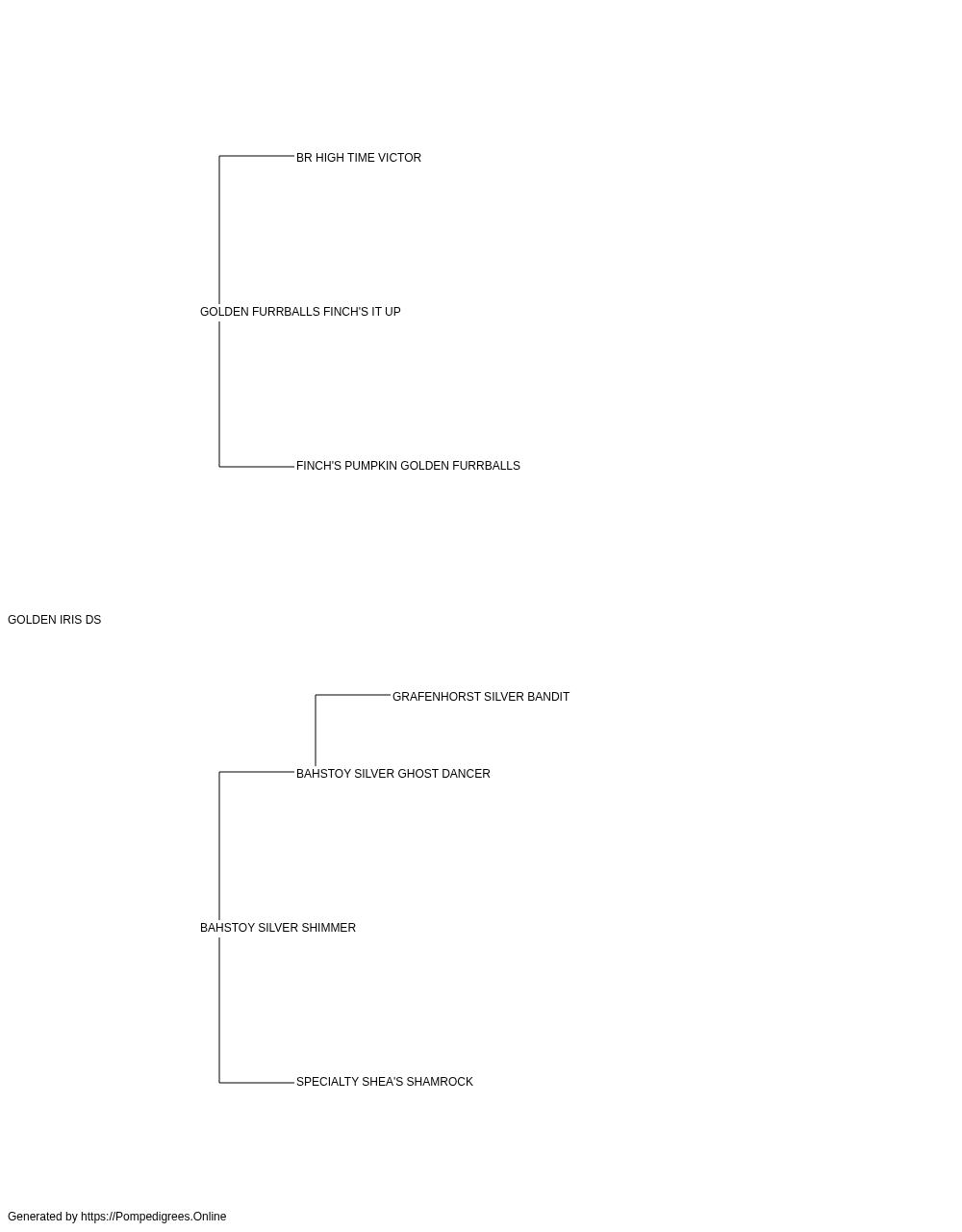 BR HIGH TIME VICTOR

GOLDEN FURRBALLS FINCH'S IT UP

FINCH'S PUMPKIN GOLDEN FURRBALLS

GOLDEN IRIS DS

GRAFENHORST SILVER BANDIT

BAHSTOY SILVER GHOST DANCER

BAHSTOY SILVER SHIMMER

SPECIALTY SHEA'S SHAMROCK

Generated by https://Pompedigrees.Online